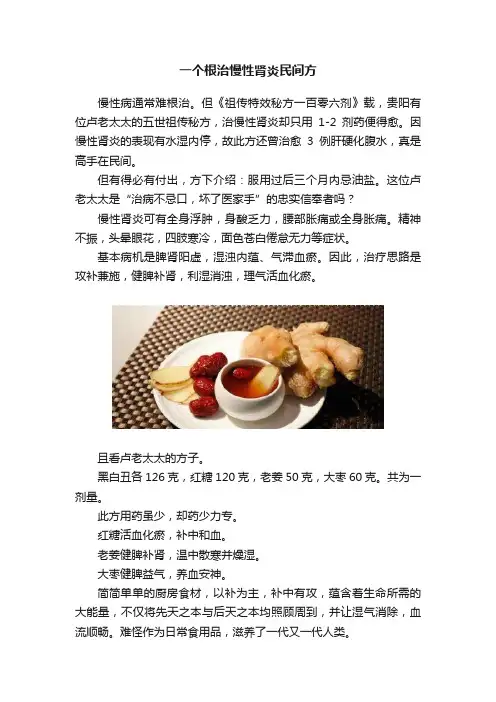 一个根治慢性肾炎民间方

慢性病通常难根治。但《祖传特效秘方一百零六剂》载，贵阳有位卢老太太的五世祖传秘方，治慢性肾炎却只用1-2剂药便得愈。因慢性肾炎的表现有水湿内停，故此方还曾治愈3例肝硬化腹水，真是高手在民间。

但有得必有付出，方下介绍：服用过后三个月内忌油盐。这位卢老太太是“治病不忌口，坏了医家手”的忠实信奉者吗？

慢性肾炎可有全身浮肿，身酸乏力，腰部胀痛或全身胀痛。精神不振，头晕眼花，四肢寒冷，面色苍白倦怠无力等症状。

基本病机是脾肾阳虚，湿浊内蕴、气滞血瘀。因此，治疗思路是攻补兼施，健脾补肾，利湿消浊，理气活血化瘀。

且看卢老太太的方子。

黑白丑各126克，红糖120克，老姜50克，大枣60克。共为一剂量。

此方用药虽少，却药少力专。

红糖活血化瘀，补中和血。

老姜健脾补肾，温中散寒并燥湿。

大枣健脾益气，养血安神。

简简单单的厨房食材，以补为主，补中有攻，蕴含着生命所需的大能量，不仅将先天之本与后天之本均照顾周到，并让湿气消除，血流顺畅。难怪作为日常食用品，滋养了一代又一代人类。